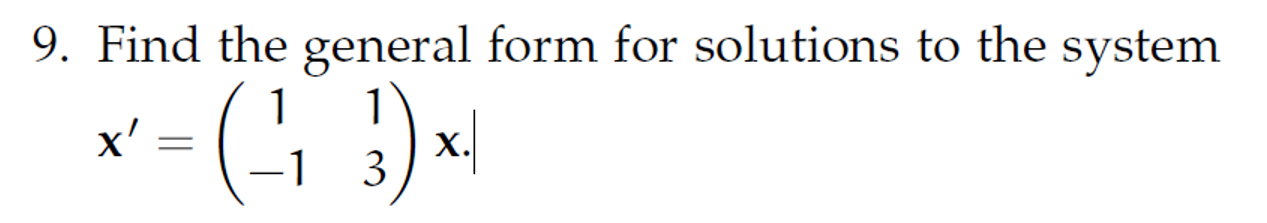 9. Find the general form for solutions to the system $\mathbf{x}' = \begin{pmatrix} 1 & 1 \\ -1 & 3 \end{pmatrix} \mathbf{x}.$